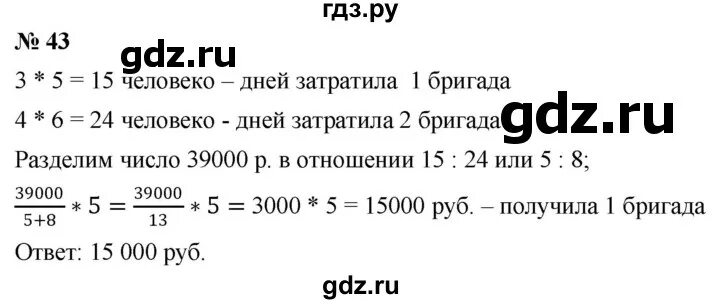 гдз.ру

№ 43

gdz.ru

3 * 5 = 15 человеко – дней затратила 1 бригада

4 * 6 = 24 человеко - дней затратила 2 бригада

gdz.ru

Разделим число 39000 р. в отношении 15 : 24 или 5 : 8;

$\frac{39000}{5+8} * 5 = \frac{39000}{13} * 5 = 3000 * 5 = 15000$ руб. – получила 1 бригада

Ответ: 15 000 руб.

gdz.ru